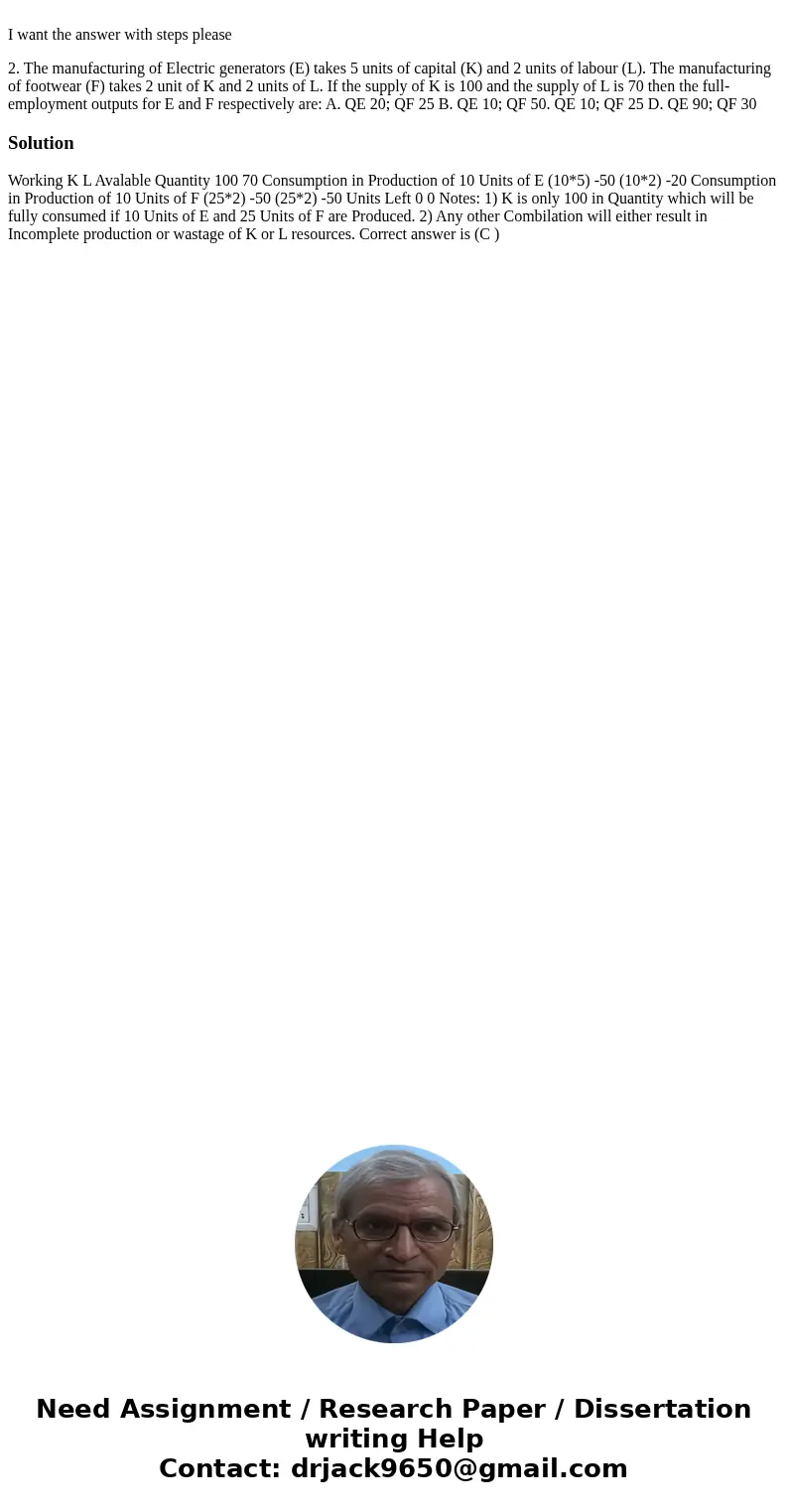 I want the answer with steps please

2. The manufacturing of Electric generators (E) takes 5 units of capital (K) and 2 units of labour (L). The manufacturing of footwear (F) takes 2 unit of K and 2 units of L. If the supply of K is 100 and the supply of L is 70 then the full-employment outputs for E and F respectively are: A. QE 20; QF 25 B. QE 10; QF 50. QE 10; QF 25 D. QE 90; QF 30

Solution

Working K L Avalable Quantity 100 70 Consumption in Production of 10 Units of E (10*5) -50 (10*2) -20 Consumption in Production of 10 Units of F (25*2) -50 (25*2) -50 Units Left 0 0 Notes: 1) K is only 100 in Quantity which will be fully consumed if 10 Units of E and 25 Units of F are Produced. 2) Any other Combilation will either result in Incomplete production or wastage of K or L resources. Correct answer is (C )

Need Assignment / Research Paper / Dissertation writing Help
Contact: drjack9650@gmail.com